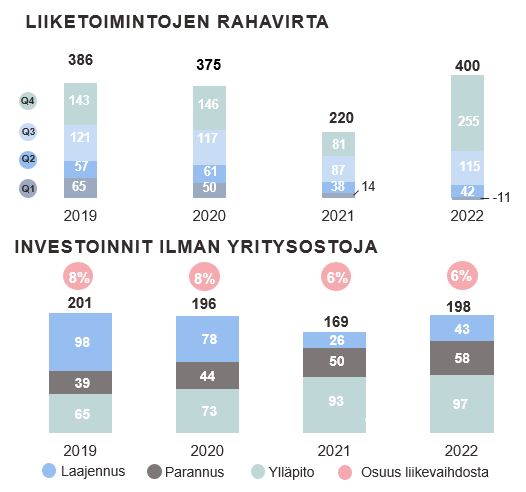 LIIKETOIMINTOJEN RAHAVIRTA

Q4
Q3
Q2
Q1

386
143
121
57
65
2019

375
146
117
61
50
2020

220
81
87
38
14
2021

400
255
115
42
-11
2022

INVESTOINNIT ILMAN YRITYSOSTOJA

8%
201
98
39
65
2019

8%
196
78
44
73
2020

6%
169
26
50
93
2021

6%
198
43
58
97
2022

Laajennus Parannus Ylläpito Osuus liikevaihdosta